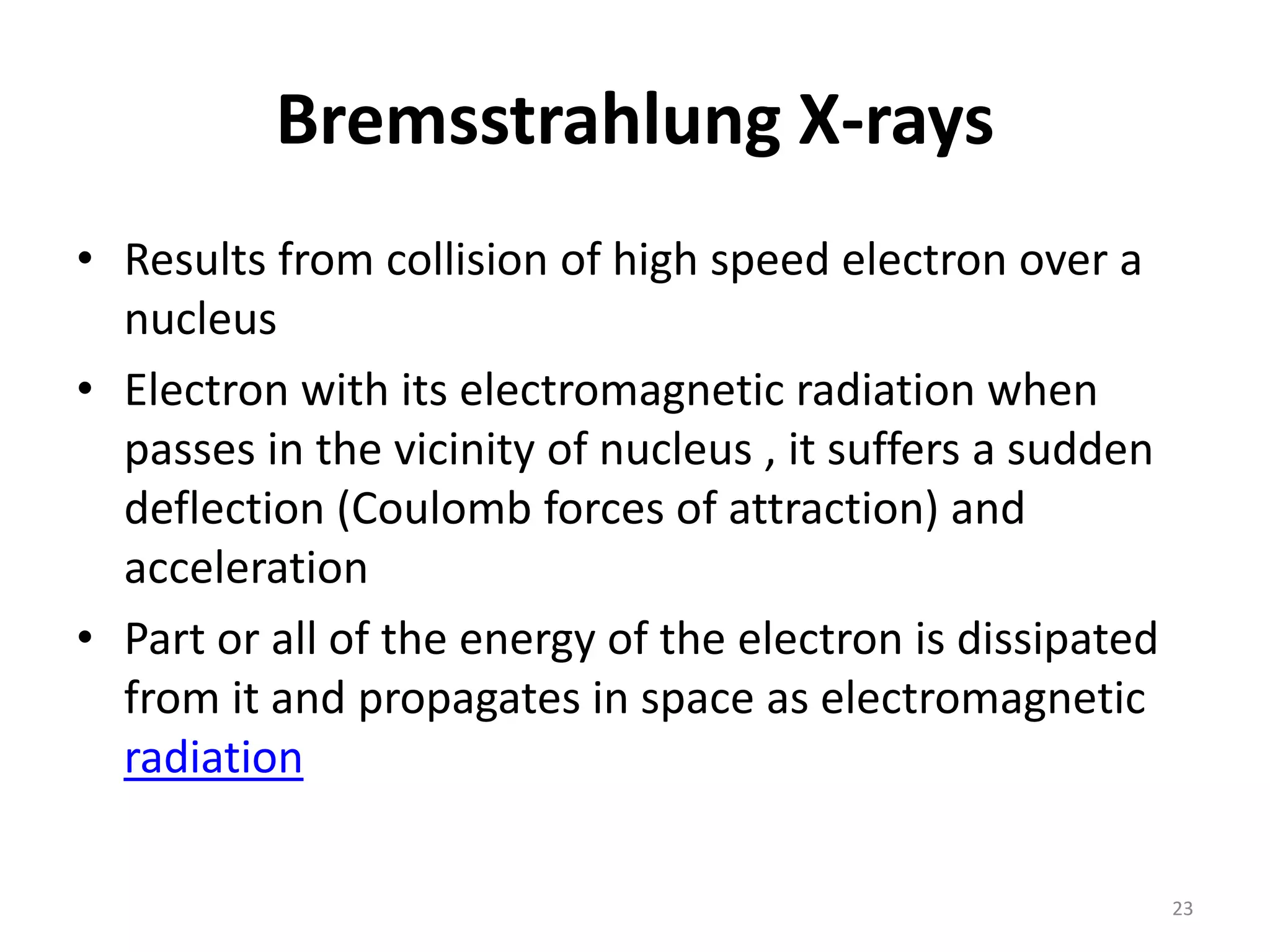 Bremsstrahlung X-rays

• Results from collision of high speed electron over a nucleus

• Electron with its electromagnetic radiation when passes in the vicinity of nucleus , it suffers a sudden deflection (Coulomb forces of attraction) and acceleration

• Part or all of the energy of the electron is dissipated from it and propagates in space as electromagnetic radiation

23